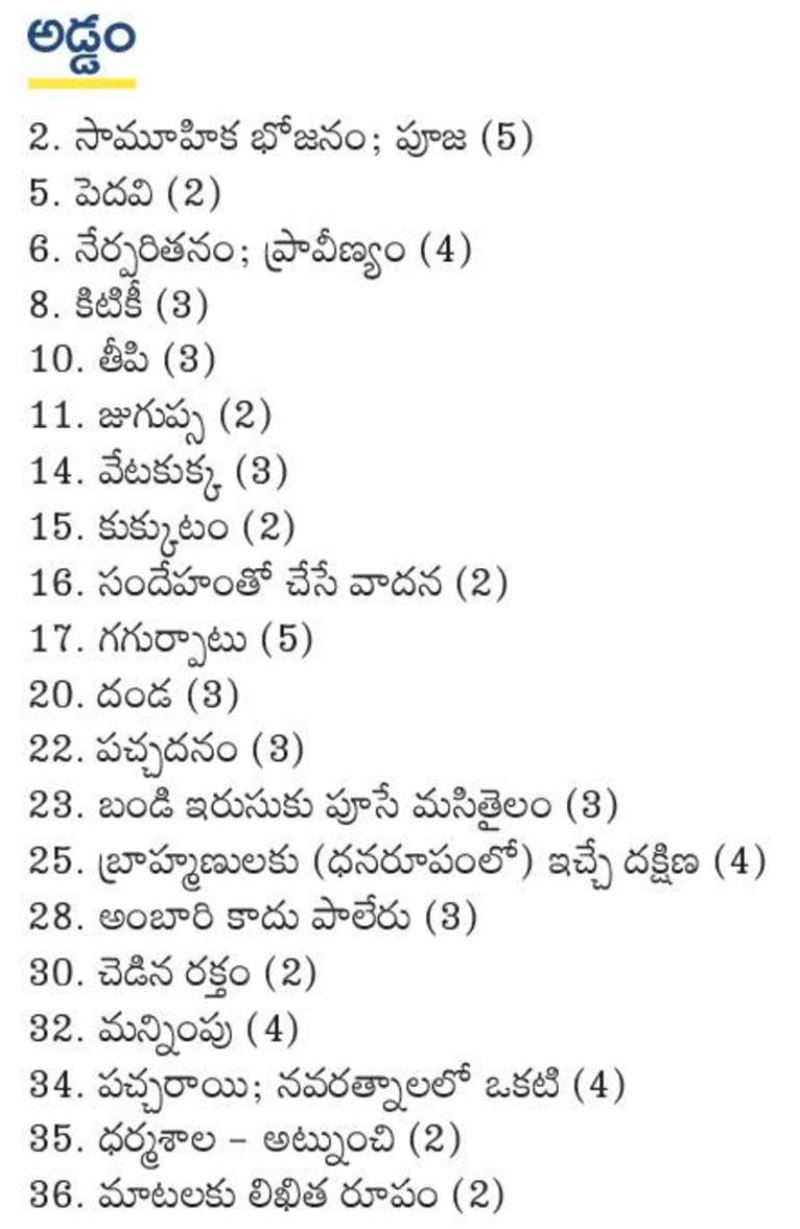 అడ్డం

2. సామూహిక భోజనం; పూజ (5)
5. పెదవి (2)
6. నేర్పరితనం; ప్రావీణ్యం (4)
8. కిటికీ (3)
10. తీపి (3)
11. జుగుప్స (2)
14. వేటకుక్క (3)
15. కుక్కుటం (2)
16. సందేహంతో చేసే వాదన (2)
17. గగుర్పాటు (5)
20. దండ (3)
22. పచ్చదనం (3)
23. బండి ఇరుసుకు పూసే మసితైలం (3)
25. బ్రాహ్మణులకు (ధనరూపంలో) ఇచ్చే దక్షిణ (4)
28. అంబారి కాదు పాలేరు (3)
30. చెడిన రక్తం (2)
32. మన్నింపు (4)
34. పచ్చరాయి; నవరత్నాలలో ఒకటి (4)
35. ధర్మశాల – అట్నుంచి (2)
36. మాటలకు లిఖిత రూపం (2)